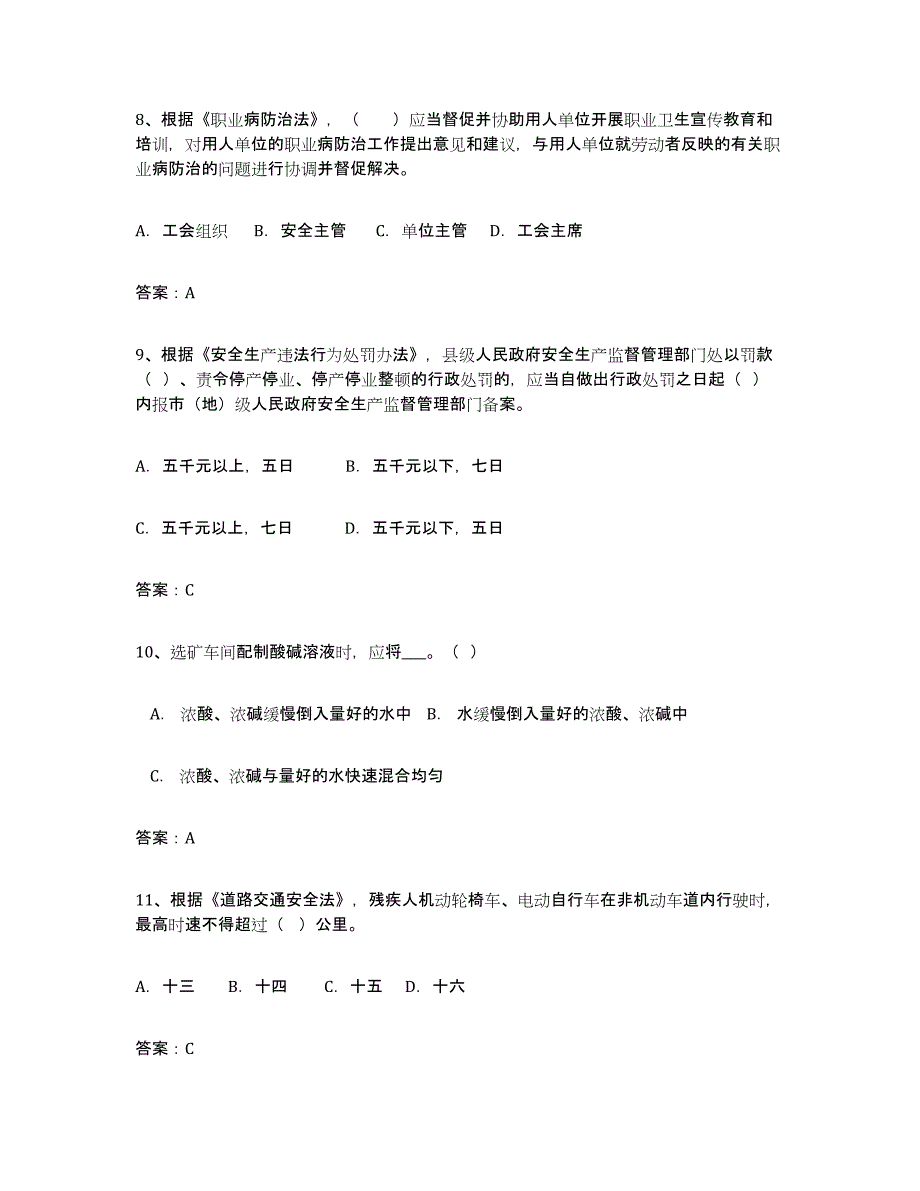 8、根据《职业病防治法》，（　　）应当督促并协助用人单位开展职业卫生宣传教育和培训，对用人单位的职业病防治工作提出意见和建议，与用人单位就劳动者反映的有关职业病防治的问题进行协调并督促解决。

A. 工会组织　B. 安全主管　C. 单位主管　D. 工会主席

答案：A

9、根据《安全生产违法行为处罚办法》，县级人民政府安全生产监督管理部门处以罚款（ ）、责令停产停业、停产停业整顿的行政处罚的，应当自做出行政处罚之日起（ ）内报市（地）级人民政府安全生产监督管理部门备案。

A. 五千元以上，五日　　B. 五千元以下，七日

C. 五千元以上，七日　　D. 五千元以下，五日

答案：C

10、选矿车间配制酸碱溶液时，应将___。（ ）

A. 浓酸、浓碱缓慢倒入量好的水中　B. 水缓慢倒入量好的浓酸、浓碱中

C. 浓酸、浓碱与量好的水快速混合均匀

答案：A

11、根据《道路交通安全法》，残疾人机动轮椅车、电动自行车在非机动车道内行驶时，最高时速不得超过（ ）公里。

A. 十三　B. 十四　C. 十五　D. 十六

答案：C